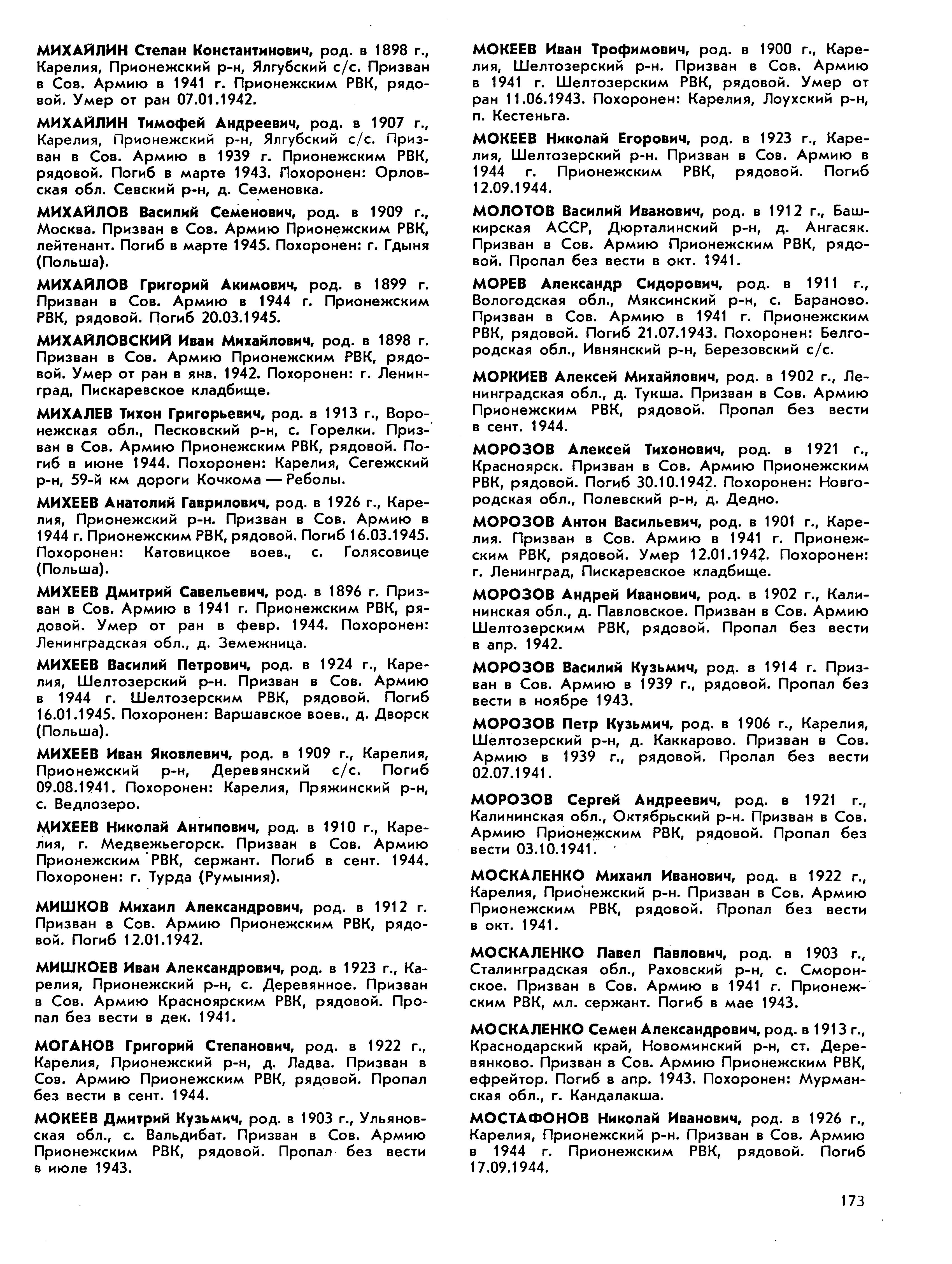 МИХАЙЛИН Степан Константинович, род. в 1898 г., Карелия, Прионежский р-н, Ялгубский с/с. Призван в Сов. Армию в 1941 г. Прионежским РВК, рядовой. Умер от ран 07.01.1942.

МИХАЙЛИН Тимофей Андреевич, род. в 1907 г., Карелия, Прионежский р-н, Ялгубский с/с. Призван в Сов. Армию в 1939 г. Прионежским РВК, рядовой. Погиб в марте 1943. Похоронен: Орловская обл. Севский р-н, д. Семеновка.

МИХАЙЛОВ Василий Семенович, род. в 1909 г., Москва. Призван в Сов. Армию Прионежским РВК, лейтенант. Погиб в марте 1945. Похоронен: г. Гдыня (Польша).

МИХАЙЛОВ Григорий Акимович, род. в 1899 г. Призван в Сов. Армию в 1944 г. Прионежским РВК, рядовой. Погиб 20.03.1945.

МИХАЙЛОВСКИЙ Иван Михайлович, род. в 1898 г. Призван в Сов. Армию Прионежским РВК, рядовой. Умер от ран в янв. 1942. Похоронен: г. Ленинград, Пискаревское кладбище.

МИХАЛЕВ Тихон Григорьевич, род. в 1913 г., Воронежская обл., Песковский р-н, с. Горелки. Призван в Сов. Армию Прионежским РВК, рядовой. Погиб в июне 1944. Похоронен: Карелия, Сегежский р-н, 59-й км дороги Кочкома — Реболы.

МИХЕЕВ Анатолий Гаврилович, род. в 1926 г., Карелия, Прионежский р-н. Призван в Сов. Армию в 1944 г. Прионежским РВК, рядовой. Погиб 16.03.1945. Похоронен: Катовицкое воев., с. Голясовице (Польша).

МИХЕЕВ Дмитрий Савельевич, род. в 1896 г. Призван в Сов. Армию в 1941 г. Прионежским РВК, рядовой. Умер от ран в февр. 1944. Похоронен: Ленинградская обл., д. Земежница.

МИХЕЕВ Василий Петрович, род. в 1924 г., Карелия, Шелтозерский р-н. Призван в Сов. Армию в 1944 г. Шелтозерским РВК, рядовой. Погиб 16.01.1945. Похоронен: Варшавское воев., д. Дворск (Польша).

МИХЕЕВ Иван Яковлевич, род. в 1909 г., Карелия, Прионежский р-н, Деревянский с/с. Погиб 09.08.1941. Похоронен: Карелия, Пряжинский р-н, с. Ведлозеро.

МИХЕЕВ Николай Антипович, род. в 1910 г., Карелия, г. Медвежьегорск. Призван в Сов. Армию Прионежским РВК, сержант. Погиб в сент. 1944. Похоронен: г. Турда (Румыния).

МИШКОВ Михаил Александрович, род. в 1912 г. Призван в Сов. Армию Прионежским РВК, рядовой. Погиб 12.01.1942.

МИШКОЕВ Иван Александрович, род. в 1923 г., Карелия, Прионежский р-н, с. Деревянное. Призван в Сов. Армию Красноярским РВК, рядовой. Пропал без вести в дек. 1941.

МОГАНОВ Григорий Степанович, род. в 1922 г., Карелия, Прионежский р-н, д. Ладва. Призван в Сов. Армию Прионежским РВК, рядовой. Пропал без вести в сент. 1944.

МОКЕЕВ Дмитрий Кузьмич, род. в 1903 г., Ульяновская обл., с. Вальдибат. Призван в Сов. Армию Прионежским РВК, рядовой. Пропал без вести в июле 1943.

МОКЕЕВ Иван Трофимович, род. в 1900 г., Карелия, Шелтозерский р-н. Призван в Сов. Армию в 1941 г. Шелтозерским РВК, рядовой. Умер от ран 11.06.1943. Похоронен: Карелия, Лоухский р-н, п. Кестеньга.

МОКЕЕВ Николай Егорович, род. в 1923 г., Карелия, Шелтозерский р-н. Призван в Сов. Армию в 1944 г. Прионежским РВК, рядовой. Погиб 12.09.1944.

МОЛОТОВ Василий Иванович, род. в 1912 г., Башкирская АССР, Дюрталинский р-н, д. Ангасяк. Призван в Сов. Армию Прионежским РВК, рядовой. Пропал без вести в окт. 1941.

МОРЕВ Александр Сидорович, род. в 1911 г., Вологодская обл., Мяксинский р-н, с. Бараново. Призван в Сов. Армию в 1941 г. Прионежским РВК, рядовой. Погиб 21.07.1943. Похоронен: Белгородская обл., Ивнянский р-н, Березовский с/с.

МОРКИЕВ Алексей Михайлович, род. в 1902 г., Ленинградская обл., д. Тукша. Призван в Сов. Армию Прионежским РВК, рядовой. Пропал без вести в сент. 1944.

МОРОЗОВ Алексей Тихонович, род. в 1921 г., Красноярск. Призван в Сов. Армию Прионежским РВК, рядовой. Погиб 30.10.1942. Похоронен: Новгородская обл., Полевский р-н, д. Дедно.

МОРОЗОВ Антон Васильевич, род. в 1901 г., Карелия. Призван в Сов. Армию в 1941 г. Прионежским РВК, рядовой. Умер 12.01.1942. Похоронен: г. Ленинград, Пискаревское кладбище.

МОРОЗОВ Андрей Иванович, род. в 1902 г., Калининская обл., д. Павловское. Призван в Сов. Армию Шелтозерским РВК, рядовой. Пропал без вести в апр. 1942.

МОРОЗОВ Василий Кузьмич, род. в 1914 г. Призван в Сов. Армию в 1939 г., рядовой. Пропал без вести в ноябре 1943.

МОРОЗОВ Петр Кузьмич, род. в 1906 г., Карелия, Шелтозерский р-н, д. Каккарово. Призван в Сов. Армию в 1939 г., рядовой. Пропал без вести 02.07.1941.

МОРОЗОВ Сергей Андреевич, род. в 1921 г., Калининская обл., Октябрьский р-н. Призван в Сов. Армию Прионежским РВК, рядовой. Пропал без вести 03.10.1941.

МОСКАЛЕНКО Михаил Иванович, род. в 1922 г., Карелия, Прионежский р-н. Призван в Сов. Армию Прионежским РВК, рядовой. Пропал без вести в окт. 1941.

МОСКАЛЕНКО Павел Павлович, род. в 1903 г., Сталинградская обл., Раховский р-н, с. Сморонское. Призван в Сов. Армию в 1941 г. Прионежским РВК, мл. сержант. Погиб в мае 1943.

МОСКАЛЕНКО Семен Александрович, род. в 1913 г., Краснодарский край, Новоминский р-н, ст. Деревянково. Призван в Сов. Армию Прионежским РВК, ефрейтор. Погиб в апр. 1943. Похоронен: Мурманская обл., г. Кандалакша.

МОСТАФОНОВ Николай Иванович, род. в 1926 г., Карелия, Прионежский р-н. Призван в Сов. Армию в 1944 г. Прионежским РВК, рядовой. Погиб 17.09.1944.

173